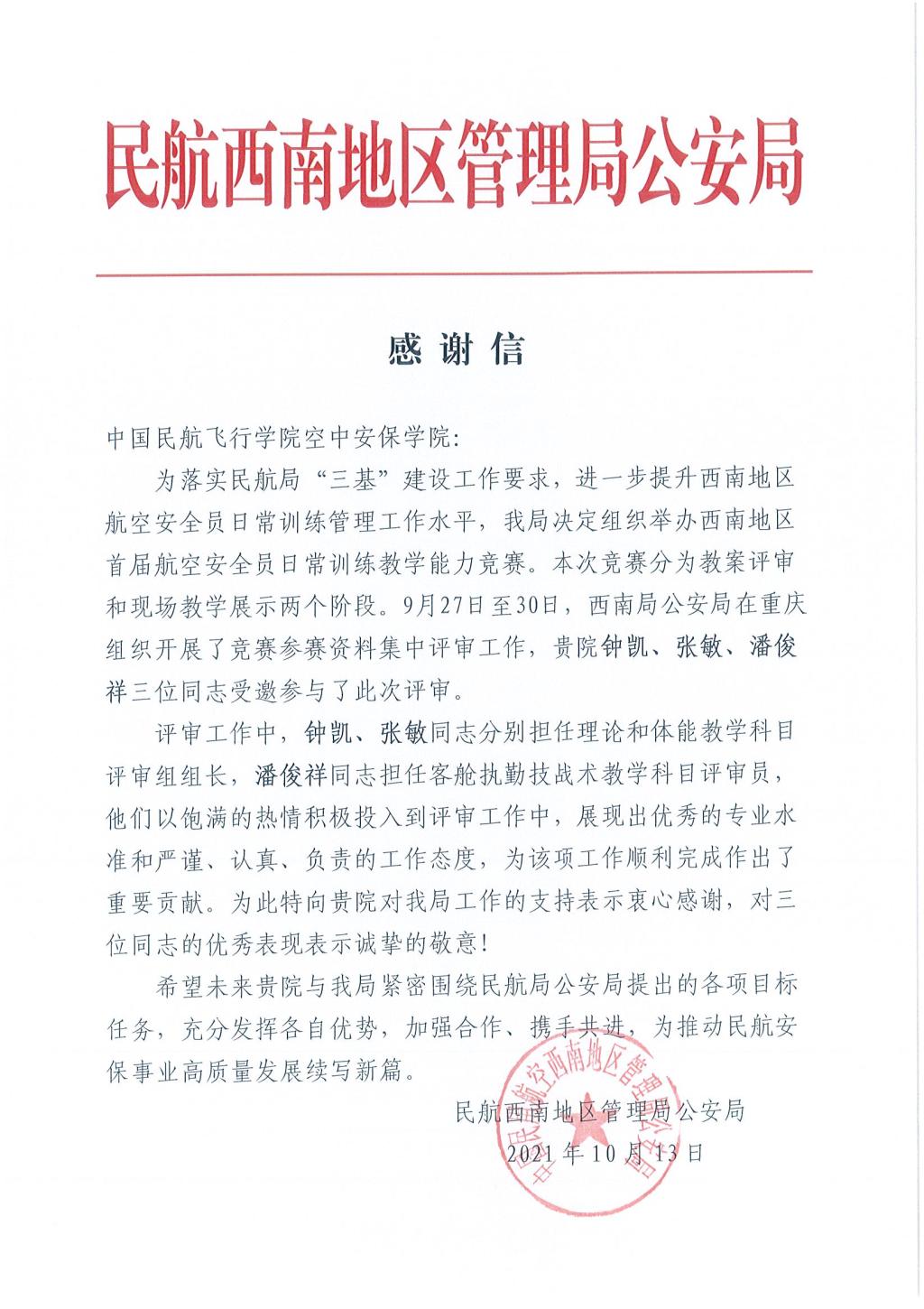 民航西南地区管理局公安局

感谢信

中国民航飞行学院空中安保学院：

为落实民航局“三基”建设工作要求，进一步提升西南地区航空安全员日常训练管理工作水平，我局决定组织举办西南地区首届航空安全员日常训练教学能力竞赛。本次竞赛分为教案评审和现场教学展示两个阶段。9月27日至30日，西南局公安局在重庆组织开展了竞赛参赛资料集中评审工作，贵院钟凯、张敏、潘俊祥三位同志受邀参与了此次评审。

评审工作中，钟凯、张敏同志分别担任理论和体能教学科目评审组组长，潘俊祥同志担任客舱执勤技战术教学科目评审员，他们以饱满的热情积极投入到评审工作中，展现出优秀的专业水准和严谨、认真、负责的工作态度，为该项工作顺利完成作出了重要贡献。为此特向贵院对我局工作的支持表示衷心感谢，对三位同志的优秀表现表示诚挚的敬意！

希望未来贵院与我局紧密围绕民航局公安局提出的各项目标任务，充分发挥各自优势，加强合作、携手共进，为推动民航安保事业高质量发展续写新篇。

民航西南地区管理局公安局
2021年10月13日

中国民用航空西南地区管理局公安局